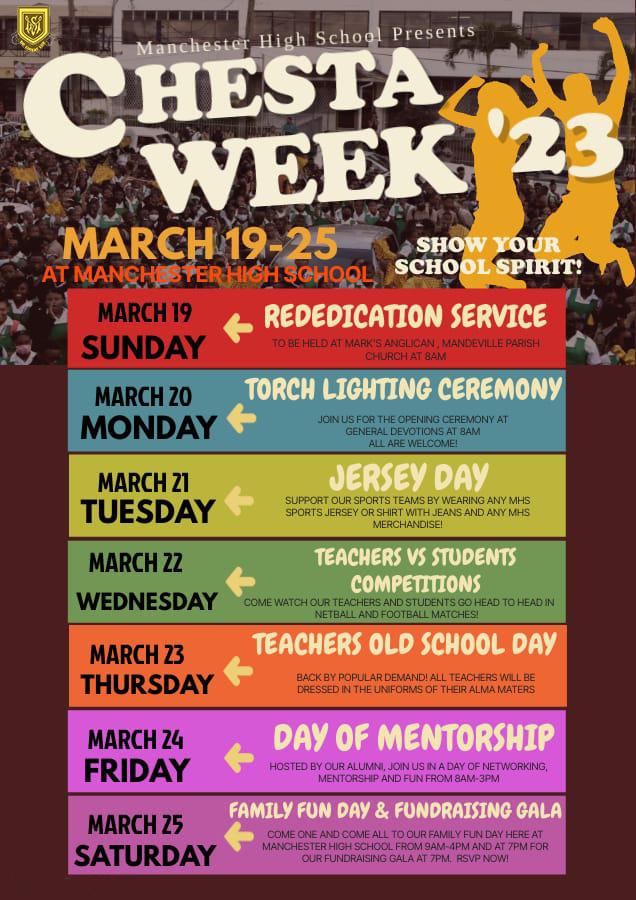 Manchester High School Presents

CHESTA WEEK '23

MARCH 19-25
AT MANCHESTER HIGH SCHOOL

SHOW YOUR SCHOOL SPIRIT!

MARCH 19
SUNDAY

REDEDICATION SERVICE
TO BE HELD AT MARK'S ANGLICAN , MANDEVILLE PARISH CHURCH AT 8AM

MARCH 20
MONDAY

TORCH LIGHTING CEREMONY
JOIN US FOR THE OPENING CEREMONY AT GENERAL DEVOTIONS AT 8AM
ALL ARE WELCOME!

MARCH 21
TUESDAY

JERSEY DAY
SUPPORT OUR SPORTS TEAMS BY WEARING ANY MHS SPORTS JERSEY OR SHIRT WITH JEANS AND ANY MHS MERCHANDISE!

MARCH 22
WEDNESDAY

TEACHERS VS STUDENTS COMPETITIONS
COME WATCH OUR TEACHERS AND STUDENTS GO HEAD TO HEAD IN NETBALL AND FOOTBALL MATCHES!

MARCH 23
THURSDAY

TEACHERS OLD SCHOOL DAY
BACK BY POPULAR DEMAND! ALL TEACHERS WILL BE DRESSED IN THE UNIFORMS OF THEIR ALMA MATERS

MARCH 24
FRIDAY

DAY OF MENTORSHIP
HOSTED BY OUR ALUMNI, JOIN US IN A DAY OF NETWORKING, MENTORSHIP AND FUN FROM 8AM-3PM

MARCH 25
SATURDAY

FAMILY FUN DAY & FUNDRAISING GALA
COME ONE AND COME ALL TO OUR FAMILY FUN DAY HERE AT MANCHESTER HIGH SCHOOL FROM 9AM-4PM AND AT 7PM FOR OUR FUNDRAISING GALA AT 7PM. RSVP NOW!